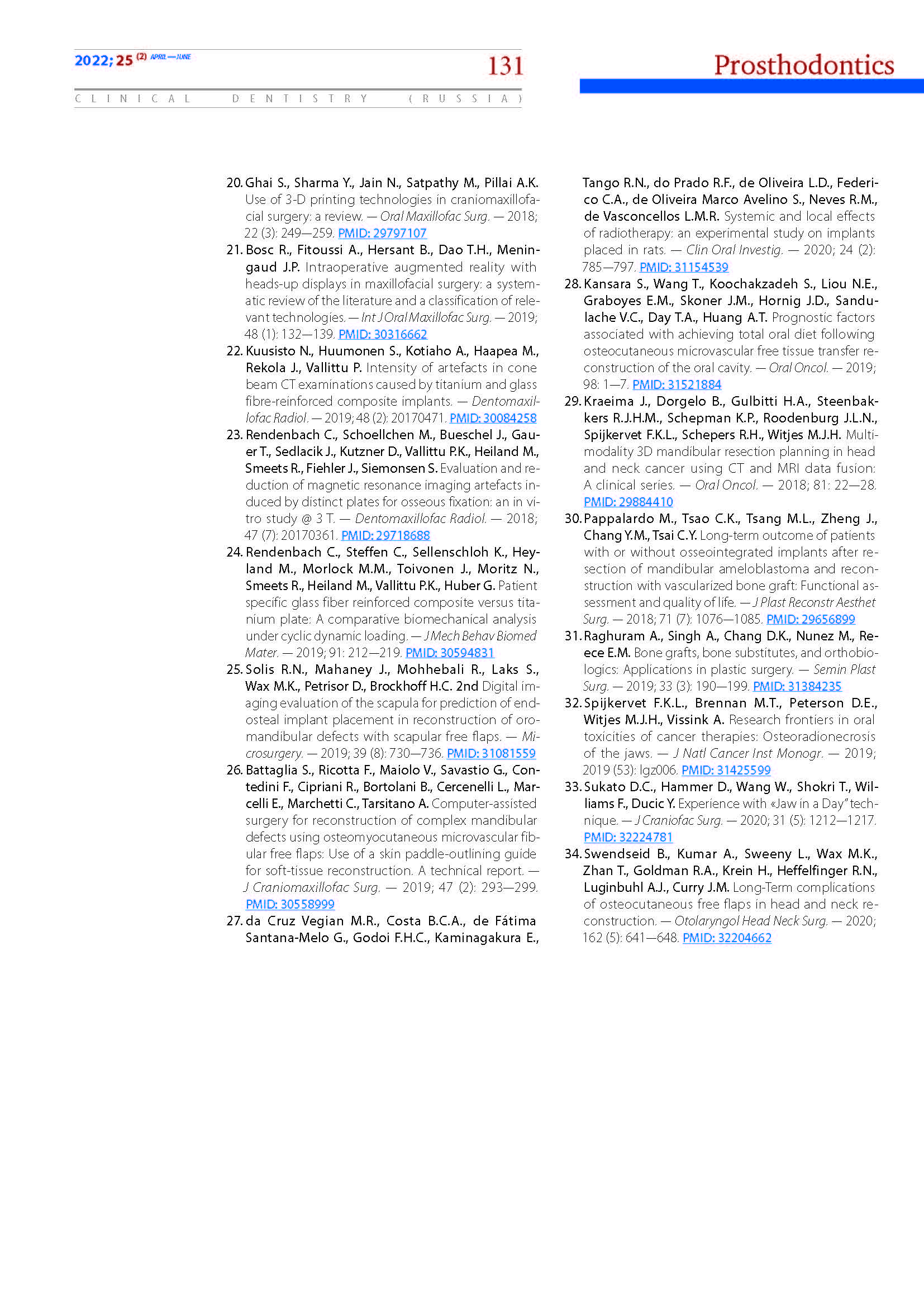 2022; 25 (2) APRIL—JUNE

131

Prosthodontics

CLINICAL DENTISTRY (RUSSIA)

20. Ghai S., Sharma Y., Jain N., Satpathy M., Pillai A.K. Use of 3-D printing technologies in craniomaxillofacial surgery: a review. — Oral Maxillofac Surg. — 2018; 22 (3): 249—259. PMID: 29797107

21. Bosc R., Fitoussi A., Hersant B., Dao T.H., Meningaud J.P. Intraoperative augmented reality with heads-up displays in maxillofacial surgery: a systematic review of the literature and a classification of relevant technologies. — Int J Oral Maxillofac Surg. — 2019; 48 (1): 132—139. PMID: 30316662

22. Kuusisto N., Huumonen S., Kotiaho A., Haapea M., Rekola J., Vallittu P. Intensity of artefacts in cone beam CT examinations caused by titanium and glass fibre-reinforced composite implants. — Dentomaxillofac Radiol. — 2019; 48 (2): 20170471. PMID: 30084258

23. Rendenbach C., Schoellchen M., Bueschel J., Gauer T., Sedlacik J., Kutzner D., Vallittu P.K., Heiland M., Smeets R., Fiehler J., Siemonsen S. Evaluation and reduction of magnetic resonance imaging artefacts induced by distinct plates for osseous fixation: an in vitro study @ 3 T. — Dentomaxillofac Radiol. — 2018; 47 (7): 20170361. PMID: 29718688

24. Rendenbach C., Steffen C., Sellenschloh K., Heyland M., Morlock M.M., Toivonen J., Moritz N., Smeets R., Heiland M., Vallittu P.K., Huber G. Patient specific glass fiber reinforced composite versus titanium plate: A comparative biomechanical analysis under cyclic dynamic loading. — J Mech Behav Biomed Mater. — 2019; 91: 212—219. PMID: 30594831

25. Solis R.N., Mahaney J., Mohhebali R., Laks S., Wax M.K., Petrisor D., Brockhoff H.C. 2nd Digital imaging evaluation of the scapula for prediction of endosteal implant placement in reconstruction of oromandibular defects with scapular free flaps. — Microsurgery. — 2019; 39 (8): 730—736. PMID: 31081559

26. Battaglia S., Ricotta F., Maiolo V., Savastio G., Contedini F., Cipriani R., Bortolani B., Cercenelli L., Marcelli E., Marchetti C., Tarsitano A. Computer-assisted surgery for reconstruction of complex mandibular defects using osteomyocutaneous microvascular fibular free flaps: Use of a skin paddle-outlining guide for soft-tissue reconstruction. A technical report. — J Craniomaxillofac Surg. — 2019; 47 (2): 293—299. PMID: 30558999

27. da Cruz Vegian M.R., Costa B.C.A., de Fátima Santana-Melo G., Godoi F.H.C., Kaminagakura E., Tango R.N., do Prado R.F., de Oliveira L.D., Federico C.A., de Oliveira Marco Avelino S., Neves R.M., de Vasconcellos L.M.R. Systemic and local effects of radiotherapy: an experimental study on implants placed in rats. — Clin Oral Investig. — 2020; 24 (2): 785—797. PMID: 31154539

28. Kansara S., Wang T., Koochakzadeh S., Liou N.E., Graboyes E.M., Skoner J.M., Hornig J.D., Sandulache V.C., Day T.A., Huang A.T. Prognostic factors associated with achieving total oral diet following osteocutaneous microvascular free tissue transfer reconstruction of the oral cavity. — Oral Oncol. — 2019; 98: 1—7. PMID: 31521884

29. Kraeima J., Dorgelo B., Gulbitti H.A., Steenbakkers R.J.H.M., Schepman K.P., Roodenburg J.L.N., Spijkervet F.K.L., Schepers R.H., Witjes M.J.H. Multimodality 3D mandibular resection planning in head and neck cancer using CT and MRI data fusion: A clinical series. — Oral Oncol. — 2018; 81: 22—28. PMID: 29884410

30. Pappalardo M., Tsao C.K., Tsang M.L., Zheng J., Chang Y.M., Tsai C.Y. Long-term outcome of patients with or without osseointegrated implants after resection of mandibular ameloblastoma and reconstruction with vascularized bone graft: Functional assessment and quality of life. — J Plast Reconstr Aesthet Surg. — 2018; 71 (7): 1076—1085. PMID: 29656899

31. Raghuram A., Singh A., Chang D.K., Nunez M., Reece E.M. Bone grafts, bone substitutes, and orthobiologics: Applications in plastic surgery. — Semin Plast Surg. — 2019; 33 (3): 190—199. PMID: 31384235

32. Spijkervet F.K.L., Brennan M.T., Peterson D.E., Witjes M.J.H., Vissink A. Research frontiers in oral toxicities of cancer therapies: Osteoradionecrosis of the jaws. — J Natl Cancer Inst Monogr. — 2019; 2019 (53): lgz006. PMID: 31425599

33. Sukato D.C., Hammer D., Wang W., Shokri T., Williams F., Ducic Y. Experience with «Jaw in a Day" technique. — J Craniofac Surg. — 2020; 31 (5): 1212—1217. PMID: 32224781

34. Swendseid B., Kumar A., Sweeny L., Wax M.K., Zhan T., Goldman R.A., Krein H., Heffelfinger R.N., Luginbuhl A.J., Curry J.M. Long-Term complications of osteocutaneous free flaps in head and neck reconstruction. — Otolaryngol Head Neck Surg. — 2020; 162 (5): 641—648. PMID: 32204662